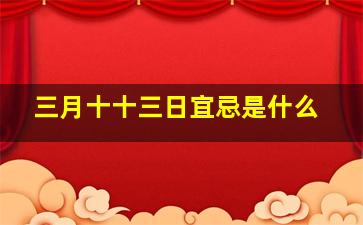 三月十十三日宜忌是什么